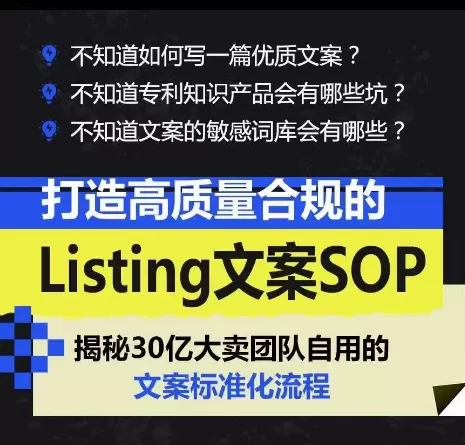 不知道如何写一篇优质文案？
不知道专利知识产品会有哪些坑？
不知道文案的敏感词库会有哪些？

打造高质量合规的
Listing文案SOP

揭秘30亿大卖团队自用的
文案标准化流程